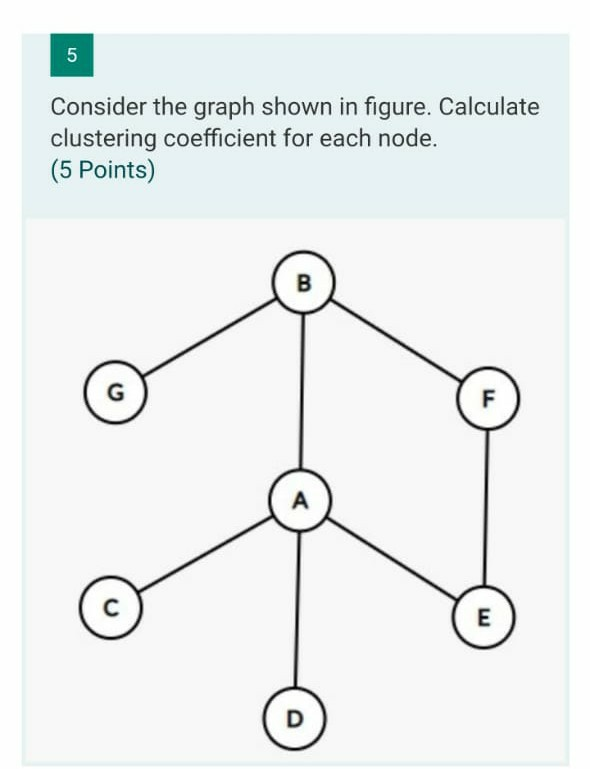 5

Consider the graph shown in figure. Calculate clustering coefficient for each node.
(5 Points)

B
G
F
A
C
E
D